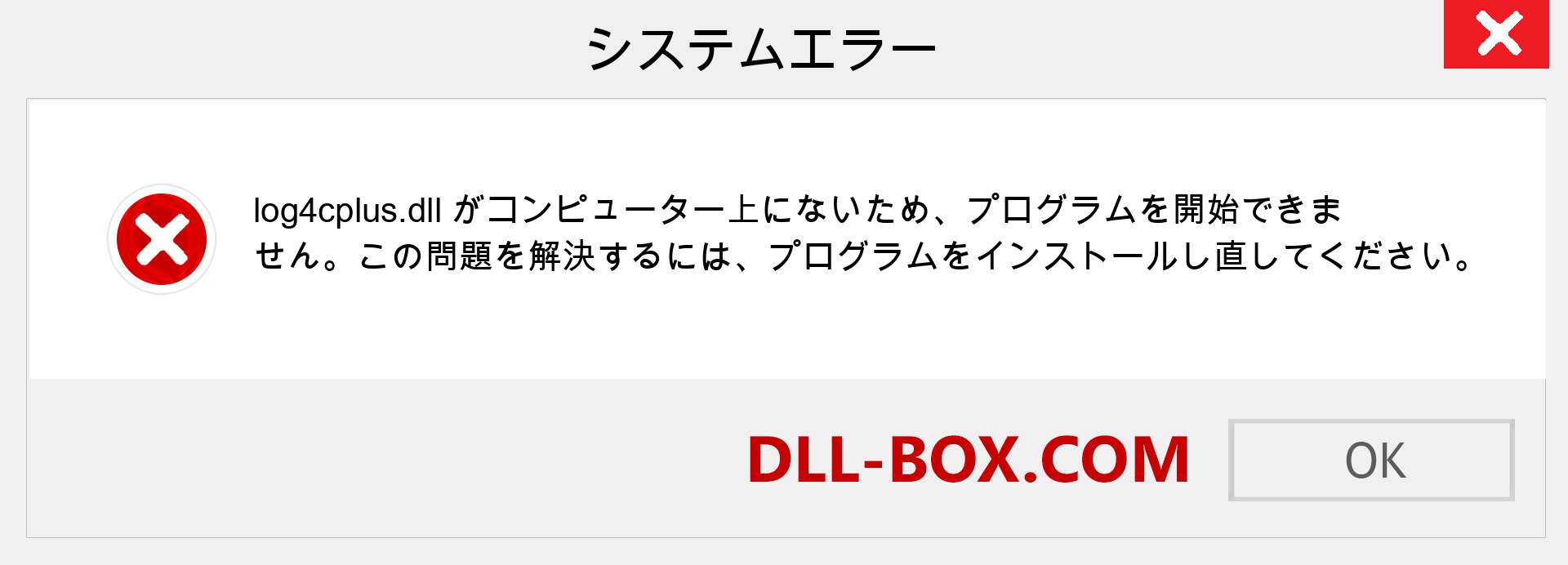 システムエラー

log4cplus.dll がコンピューター上にないため、プログラムを開始できません。この問題を解決するには、プログラムをインストールし直してください。

DLL-BOX.COM

OK